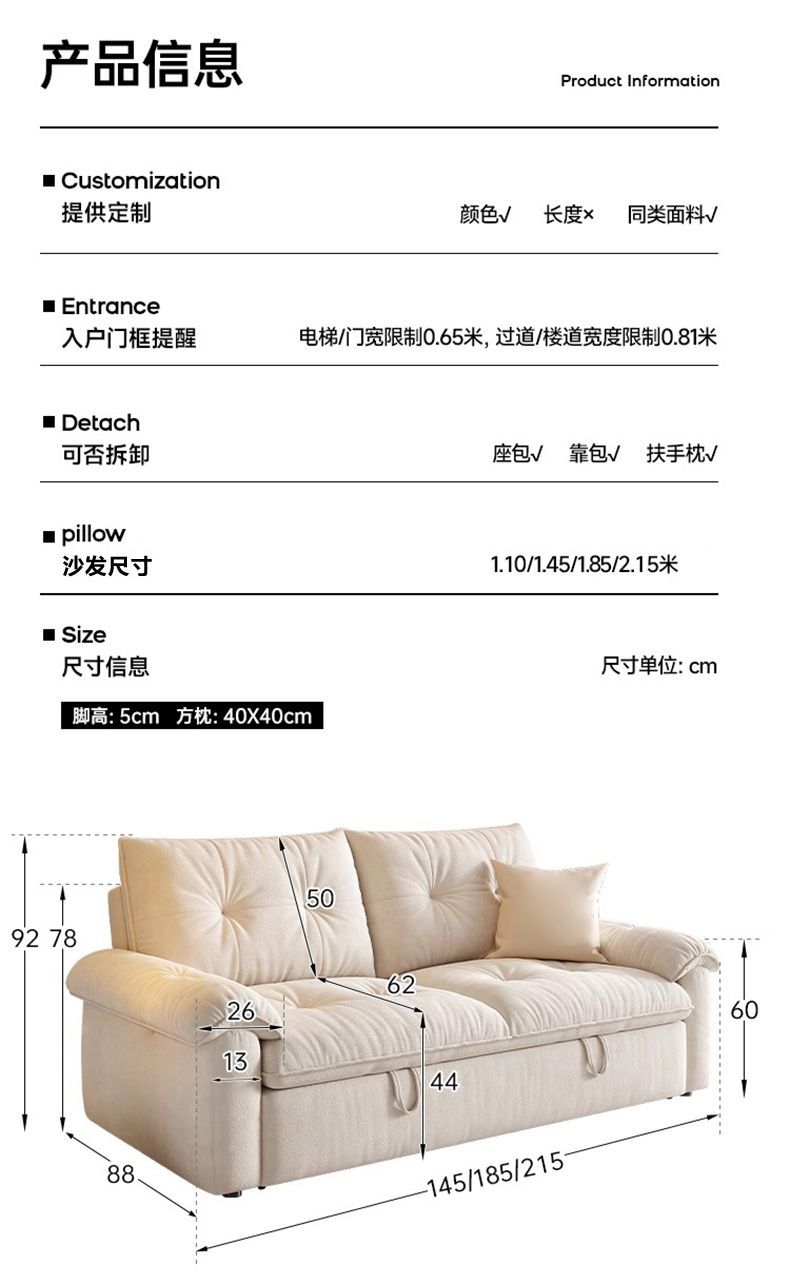 产品信息

Product Information

■ Customization
提供定制
颜色√ 长度× 同类面料√

■ Entrance
入户门框提醒
电梯/门宽限制0.65米, 过道/楼道宽度限制0.81米

■ Detach
可否拆卸
座包√ 靠包√ 扶手枕√

■ pillow
沙发尺寸
1.10/1.45/1.85/2.15米

■ Size
尺寸信息
尺寸单位: cm

脚高: 5cm 方枕: 40X40cm

92
78
50
62
26
13
44
60
88
145/185/215